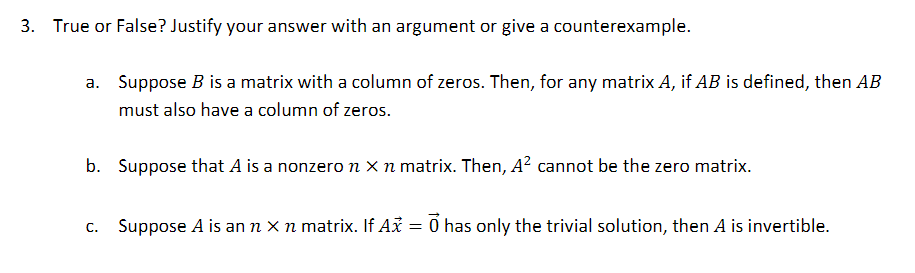 3. True or False? Justify your answer with an argument or give a counterexample.

a. Suppose $B$ is a matrix with a column of zeros. Then, for any matrix $A$, if $AB$ is defined, then $AB$ must also have a column of zeros.

b. Suppose that $A$ is a nonzero $n \times n$ matrix. Then, $A^2$ cannot be the zero matrix.

c. Suppose $A$ is an $n \times n$ matrix. If $A\vec{x} = \vec{0}$ has only the trivial solution, then $A$ is invertible.